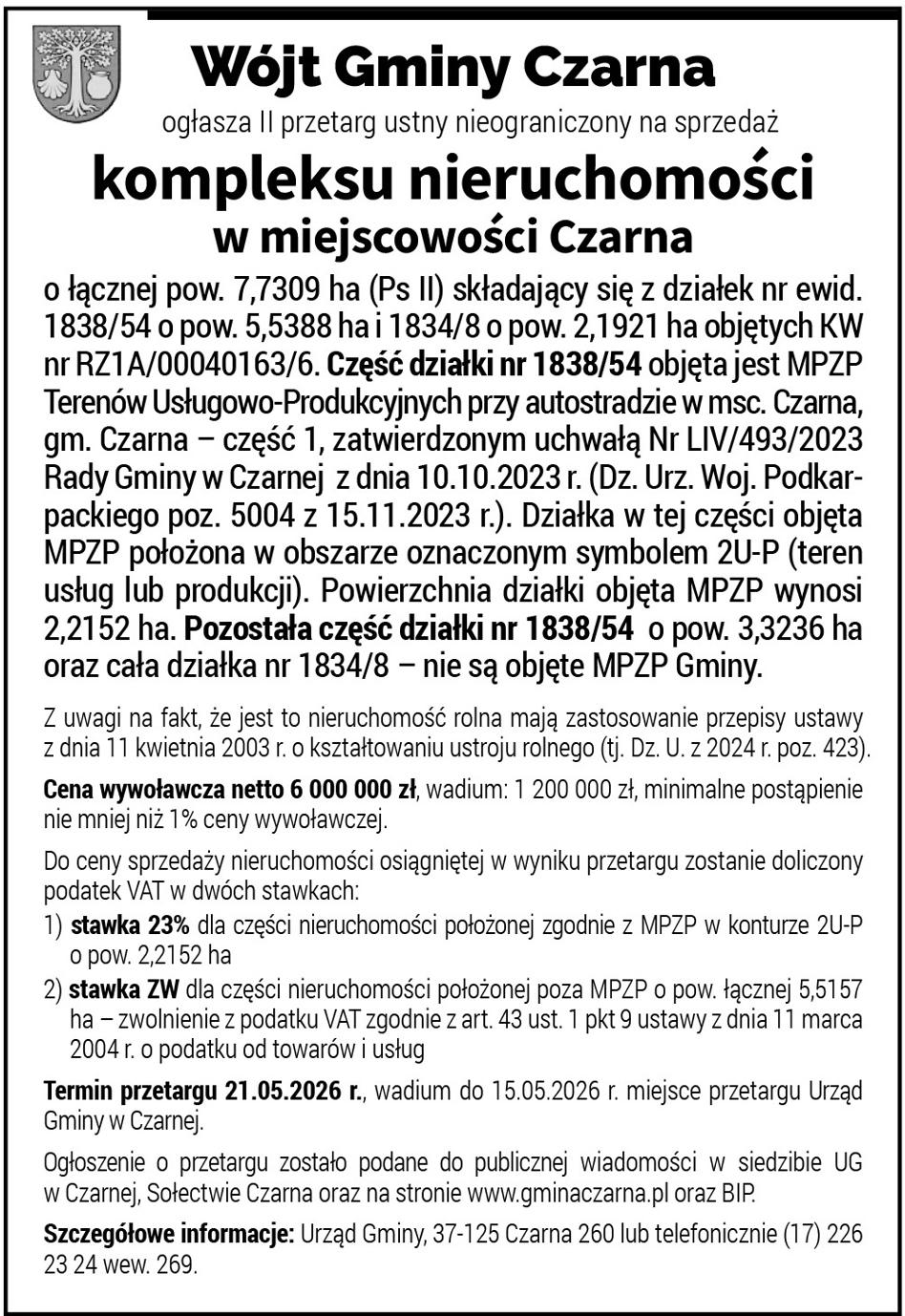 Wójt Gminy Czarna

ogłasza II przetarg ustny nieograniczony na sprzedaż

kompleksu nieruchomości w miejscowości Czarna

o łącznej pow. 7,7309 ha (Ps II) składający się z działek nr ewid. 1838/54 o pow. 5,5388 ha i 1834/8 o pow. 2,1921 ha objętych KW nr RZ1A/00040163/6. Część działki nr 1838/54 objęta jest MPZP Terenów Usługowo-Produkcyjnych przy autostradzie w msc. Czarna, gm. Czarna – część 1, zatwierdzonym uchwałą Nr LIV/493/2023 Rady Gminy w Czarnej z dnia 10.10.2023 r. (Dz. Urz. Woj. Podkarpackiego poz. 5004 z 15.11.2023 r.). Działka w tej części objęta MPZP położona w obszarze oznaczonym symbolem 2U-P (teren usług lub produkcji). Powierzchnia działki objęta MPZP wynosi 2,2152 ha. Pozostała część działki nr 1838/54 o pow. 3,3236 ha oraz cała działka nr 1834/8 – nie są objęte MPZP Gminy.

Z uwagi na fakt, że jest to nieruchomość rolna mają zastosowanie przepisy ustawy z dnia 11 kwietnia 2003 r. o kształtowaniu ustroju rolnego (tj. Dz. U. z 2024 r. poz. 423).

Cena wywoławcza netto 6 000 000 zł, wadium: 1 200 000 zł, minimalne postąpienie nie mniej niż 1% ceny wywoławczej.

Do ceny sprzedaży nieruchomości osiągniętej w wyniku przetargu zostanie doliczony podatek VAT w dwóch stawkach:
1) stawka 23% dla części nieruchomości położonej zgodnie z MPZP w konturze 2U-P o pow. 2,2152 ha
2) stawka ZW dla części nieruchomości położonej poza MPZP o pow. łącznej 5,5157 ha – zwolnienie z podatku VAT zgodnie z art. 43 ust. 1 pkt 9 ustawy z dnia 11 marca 2004 r. o podatku od towarów i usług

Termin przetargu 21.05.2026 r., wadium do 15.05.2026 r. miejsce przetargu Urząd Gminy w Czarnej.

Ogłoszenie o przetargu zostało podane do publicznej wiadomości w siedzibie UG w Czarnej, Sołectwie Czarna oraz na stronie www.gminaczarna.pl oraz BIP.

Szczegółowe informacje: Urząd Gminy, 37-125 Czarna 260 lub telefonicznie (17) 226 23 24 wew. 269.